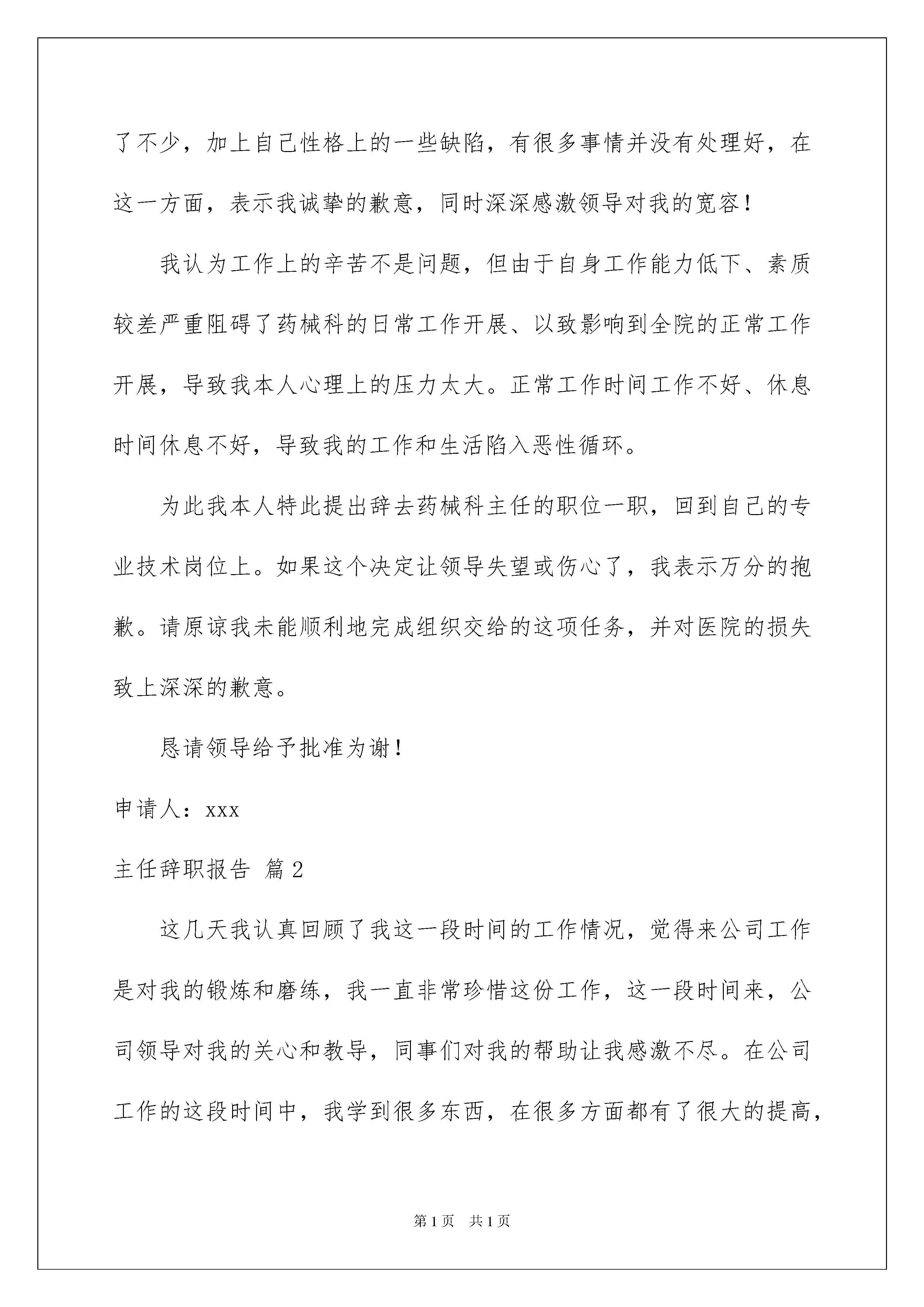 了不少，加上自己性格上的一些缺陷，有很多事情并没有处理好，在这一方面，表示我诚挚的歉意，同时深深感激领导对我的宽容！

我认为工作上的辛苦不是问题，但由于自身工作能力低下、素质较差严重阻碍了药械科的日常工作开展、以致影响到全院的正常工作开展，导致我本人心理上的压力太大。正常工作时间工作不好、休息时间休息不好，导致我的工作和生活陷入恶性循环。

为此我本人特此提出辞去药械科主任的职位一职，回到自己的专业技术岗位上。如果这个决定让领导失望或伤心了，我表示万分的抱歉。请原谅我未能顺利地完成组织交给的这项任务，并对医院的损失致上深深的歉意。

恳请领导给予批准为谢！

申请人：xxx

主任辞职报告 篇2

这几天我认真回顾了我这一段时间的工作情况，觉得来公司工作是对我的锻炼和磨练，我一直非常珍惜这份工作，这一段时间来，公司领导对我的关心和教导，同事们对我的帮助让我感激不尽。在公司工作的这段时间中，我学到很多东西，在很多方面都有了很大的提高，

第1页 共1页